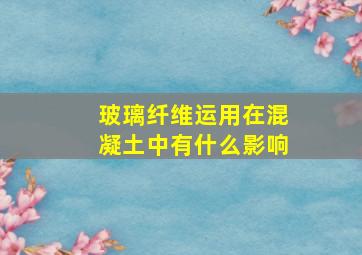 玻璃纤维运用在混凝土中有什么影响